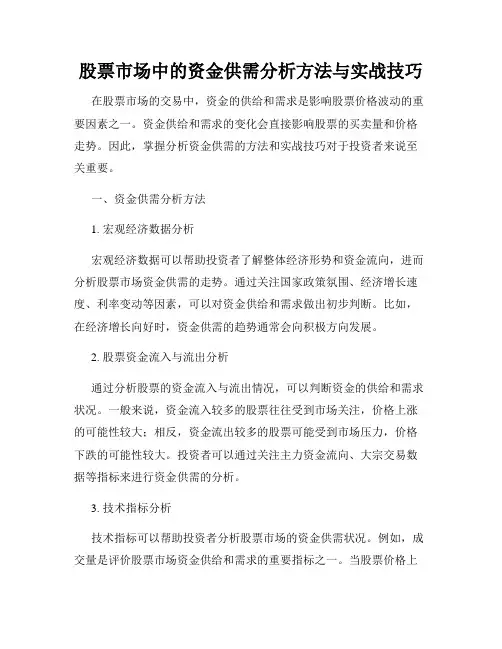 股票市场中的资金供需分析方法与实战技巧

在股票市场的交易中，资金的供给和需求是影响股票价格波动的重要因素之一。资金供给和需求的变化会直接影响股票的买卖量和价格走势。因此，掌握分析资金供需的方法和实战技巧对于投资者来说至关重要。

一、资金供需分析方法

1. 宏观经济数据分析

宏观经济数据可以帮助投资者了解整体经济形势和资金流向，进而分析股票市场资金供需的走势。通过关注国家政策氛围、经济增长速度、利率变动等因素，可以对资金供给和需求做出初步判断。比如，在经济增长向好时，资金供需的趋势通常会向积极方向发展。

2. 股票资金流入与流出分析

通过分析股票的资金流入与流出情况，可以判断资金的供给和需求状况。一般来说，资金流入较多的股票往往受到市场关注，价格上涨的可能性较大；相反，资金流出较多的股票可能受到市场压力，价格下跌的可能性较大。投资者可以通过关注主力资金流向、大宗交易数据等指标来进行资金供需的分析。

3. 技术指标分析

技术指标可以帮助投资者分析股票市场的资金供需状况。例如，成交量是评价股票市场资金供给和需求的重要指标之一。当股票价格上